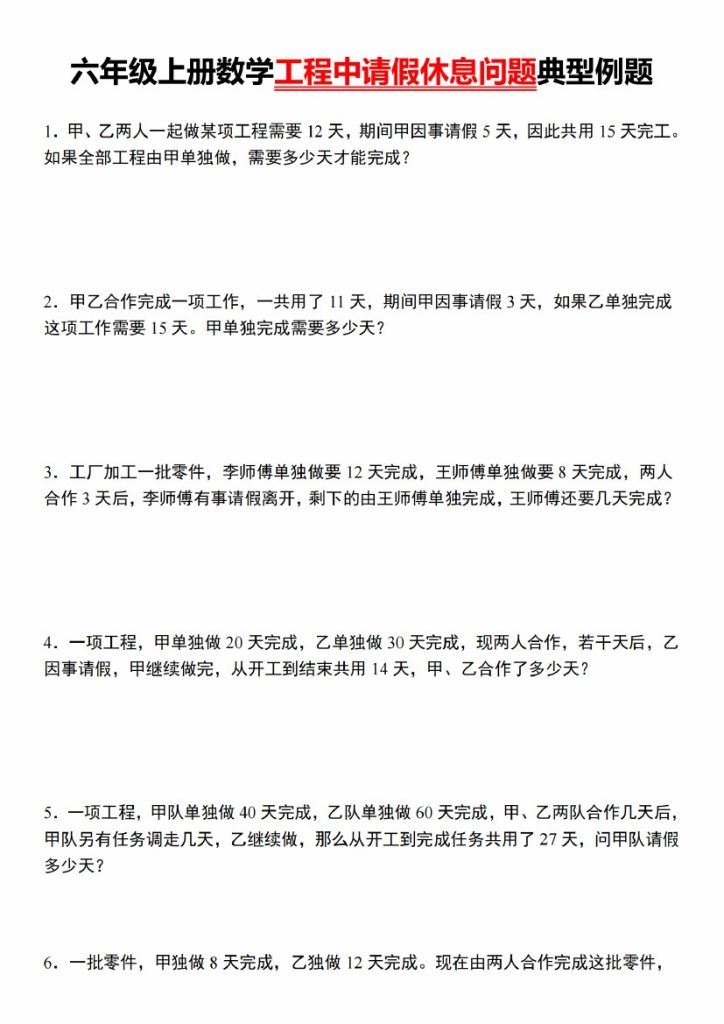 六年级上册数学工程中请假休息问题典型例题

1．甲、乙两人一起做某项工程需要 12 天，期间甲因事请假 5 天，因此共用 15 天完工。如果全部工程由甲单独做，需要多少天才能完成？

2．甲乙合作完成一项工作，一共用了 11 天，期间甲因事请假 3 天，如果乙单独完成这项工作需要 15 天。甲单独完成需要多少天？

3．工厂加工一批零件，李师傅单独做要 12 天完成，王师傅单独做要 8 天完成，两人合作 3 天后，李师傅有事请假离开，剩下的由王师傅单独完成，王师傅还要几天完成？

4．一项工程，甲单独做 20 天完成，乙单独做 30 天完成，现两人合作，若干天后，乙因事请假，甲继续做完，从开工到结束共用 14 天，甲、乙合作了多少天？

5．一项工程，甲队单独做 40 天完成，乙队单独做 60 天完成，甲、乙两队合作几天后，甲队另有任务调走几天，乙继续做，那么从开工到完成任务共用了 27 天，问甲队请假多少天？

6．一批零件，甲独做 8 天完成，乙独做 12 天完成。现在由两人合作完成这批零件，